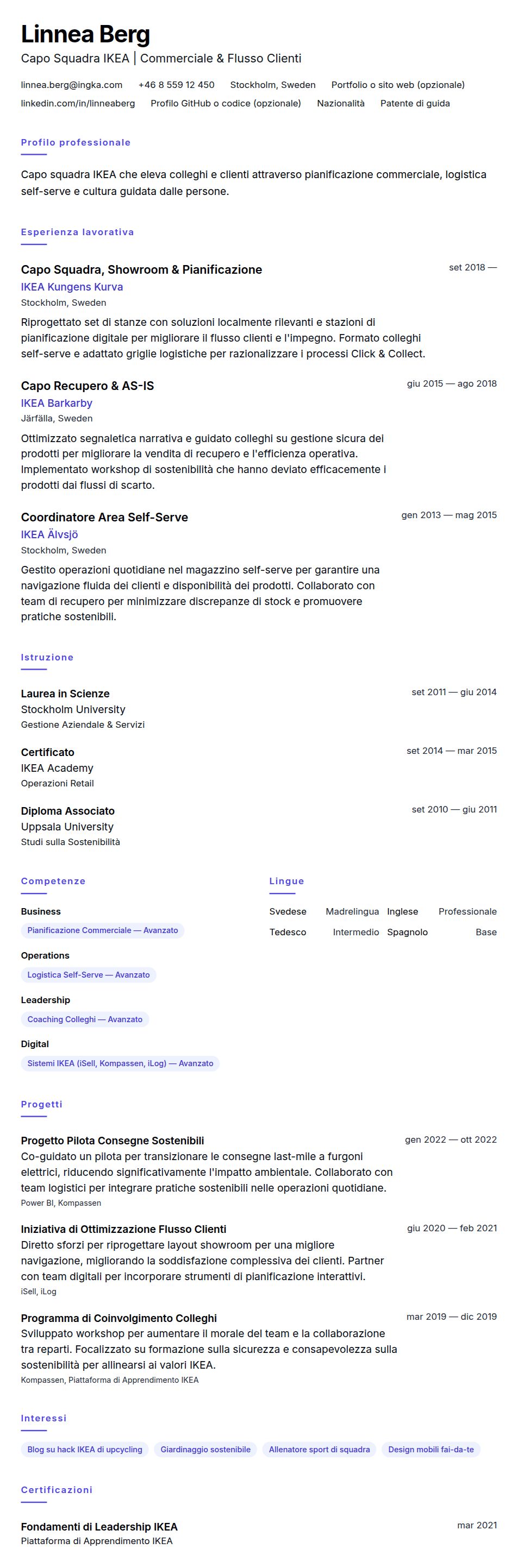 Linnea Berg

Capo Squadra IKEA | Commerciale & Flusso Clienti

linnea.berg@ingka.com +46 8 559 12 450 Stockholm, Sweden Portfolio o sito web (opzionale)
linkedin.com/in/linneaberg Profilo GitHub o codice (opzionale) Nazionalità Patente di guida

Profilo professionale

Capo squadra IKEA che eleva colleghi e clienti attraverso pianificazione commerciale, logistica self-serve e cultura guidata dalle persone.

Esperienza lavorativa

Capo Squadra, Showroom & Pianificazione
set 2018 —
IKEA Kungens Kurva
Stockholm, Sweden
Riprogettato set di stanze con soluzioni localmente rilevanti e stazioni di pianificazione digitale per migliorare il flusso clienti e l'impegno. Formato colleghi self-serve e adattato griglie logistiche per razionalizzare i processi Click & Collect.

Capo Recupero & AS-IS
giu 2015 — ago 2018
IKEA Barkarby
Järfälla, Sweden
Ottimizzato segnaletica narrativa e guidato colleghi su gestione sicura dei prodotti per migliorare la vendita di recupero e l'efficienza operativa. Implementato workshop di sostenibilità che hanno deviato efficacemente i prodotti dai flussi di scarto.

Coordinatore Area Self-Serve
gen 2013 — mag 2015
IKEA Älvsjö
Stockholm, Sweden
Gestito operazioni quotidiane nel magazzino self-serve per garantire una navigazione fluida dei clienti e disponibilità dei prodotti. Collaborato con team di recupero per minimizzare discrepanze di stock e promuovere pratiche sostenibili.

Istruzione

Laurea in Scienze
set 2011 — giu 2014
Stockholm University
Gestione Aziendale & Servizi

Certificato
set 2014 — mar 2015
IKEA Academy
Operazioni Retail

Diploma Associato
set 2010 — giu 2011
Uppsala University
Studi sulla Sostenibilità

Competenze

Business
Pianificazione Commerciale — Avanzato
Operations
Logistica Self-Serve — Avanzato
Leadership
Coaching Colleghi — Avanzato
Digital
Sistemi IKEA (iSell, Kompassen, iLog) — Avanzato

Lingue

Svedese Madrelingua
Inglese Professionale
Tedesco Intermedio
Spagnolo Base

Progetti

Progetto Pilota Consegne Sostenibili
gen 2022 — ott 2022
Co-guidato un pilota per transizionare le consegne last-mile a furgoni elettrici, riducendo significativamente l'impatto ambientale. Collaborato con team logistici per integrare pratiche sostenibili nelle operazioni quotidiane.
Power BI, Kompassen

Iniziativa di Ottimizzazione Flusso Clienti
giu 2020 — feb 2021
Diretto sforzi per riprogettare layout showroom per una migliore navigazione, migliorando la soddisfazione complessiva dei clienti. Partner con team digitali per incorporare strumenti di pianificazione interattivi.
iSell, iLog

Programma di Coinvolgimento Colleghi
mar 2019 — dic 2019
Sviluppato workshop per aumentare il morale del team e la collaborazione tra reparti. Focalizzato su formazione sulla sicurezza e consapevolezza sulla sostenibilità per allinearsi ai valori IKEA.
Kompassen, Piattaforma di Apprendimento IKEA

Interessi

Blog su hack IKEA di upcycling
Giardinaggio sostenibile
Allenatore sport di squadra
Design mobili fai-da-te

Certificazioni

Fondamenti di Leadership IKEA
mar 2021
Piattaforma di Apprendimento IKEA